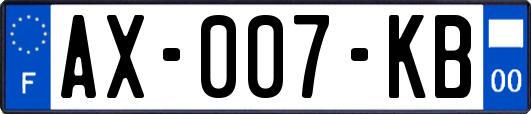 F

AX-007-KB

00